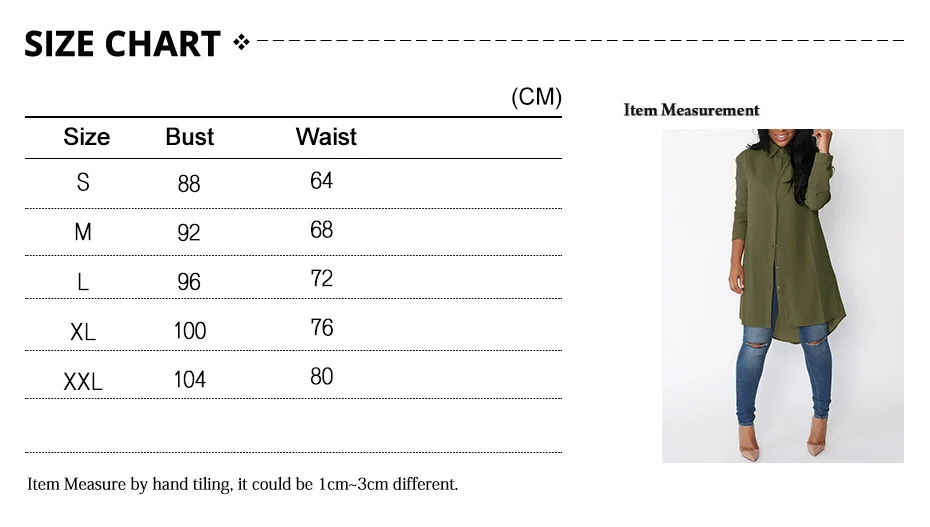 SIZE CHART

(CM)

| Size | Bust | Waist |
|---|---|---|
| S | 88 | 64 |
| M | 92 | 68 |
| L | 96 | 72 |
| XL | 100 | 76 |
| XXL | 104 | 80 |

Item Measure by hand tiling, it could be 1cm~3cm different.

Item Measurement